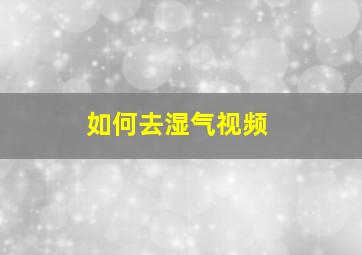 如何去湿气视频